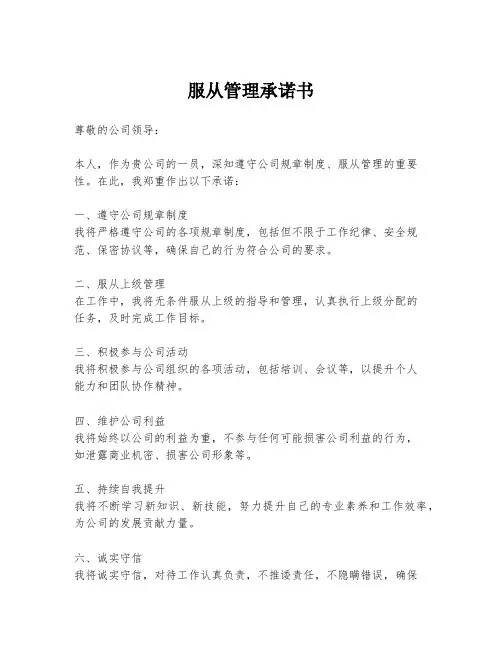 服从管理承诺书

尊敬的公司领导：

本人，作为贵公司的一员，深知遵守公司规章制度、服从管理的重要性。在此，我郑重作出以下承诺：

一、遵守公司规章制度
我将严格遵守公司的各项规章制度，包括但不限于工作纪律、安全规范、保密协议等，确保自己的行为符合公司的要求。

二、服从上级管理
在工作中，我将无条件服从上级的指导和管理，认真执行上级分配的任务，及时完成工作目标。

三、积极参与公司活动
我将积极参与公司组织的各项活动，包括培训、会议等，以提升个人能力和团队协作精神。

四、维护公司利益
我将始终以公司的利益为重，不参与任何可能损害公司利益的行为，如泄露商业机密、损害公司形象等。

五、持续自我提升
我将不断学习新知识、新技能，努力提升自己的专业素养和工作效率，为公司的发展贡献力量。

六、诚实守信
我将诚实守信，对待工作认真负责，不推诿责任，不隐瞒错误，确保